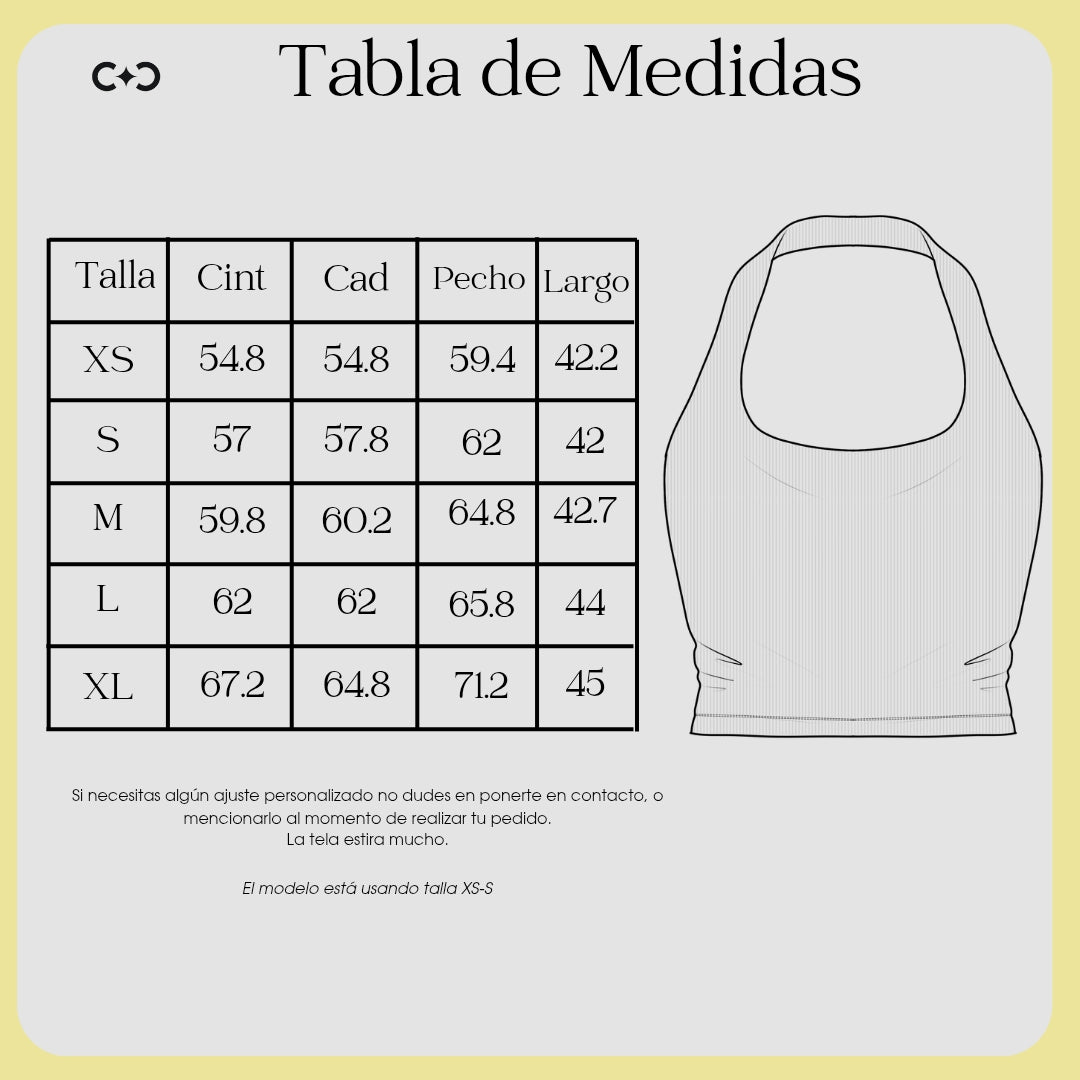 Tabla de Medidas

| Talla | Cint | Cad | Pecho | Largo |
|---|---|---|---|---|
| XS | 54.8 | 54.8 | 59.4 | 42.2 |
| S | 57 | 57.8 | 62 | 42 |
| M | 59.8 | 60.2 | 64.8 | 42.7 |
| L | 62 | 62 | 65.8 | 44 |
| XL | 67.2 | 64.8 | 71.2 | 45 |

Si necesitas algún ajuste personalizado no dudes en ponerte en contacto, o mencionarlo al momento de realizar tu pedido.
La tela estira mucho.

El modelo está usando talla XS-S